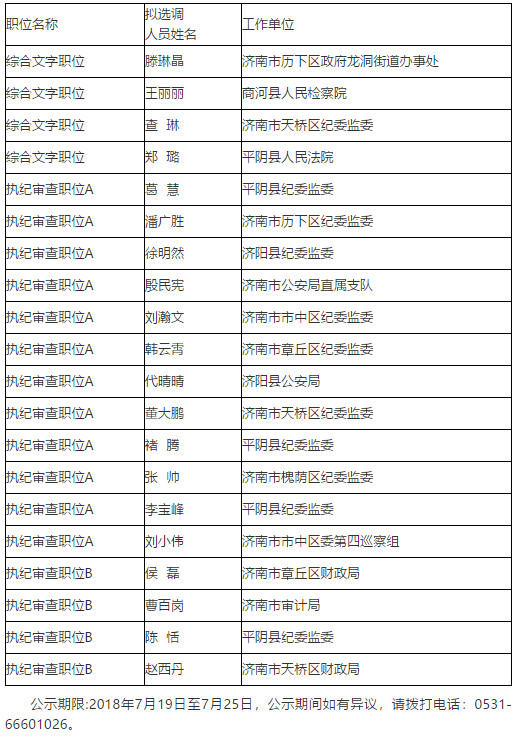 | 职位名称 | 拟选调人员姓名 | 工作单位 |
|---|---|---|
| 综合文字职位 | 滕琳晶 | 济南市历下区政府龙洞街道办事处 |
| 综合文字职位 | 王丽丽 | 商河县人民检察院 |
| 综合文字职位 | 查 琳 | 济南市天桥区纪委监委 |
| 综合文字职位 | 郑 璐 | 平阴县人民法院 |
| 执纪审查职位A | 葛 慧 | 平阴县纪委监委 |
| 执纪审查职位A | 潘广胜 | 济南市历下区纪委监委 |
| 执纪审查职位A | 徐明然 | 济阳县纪委监委 |
| 执纪审查职位A | 殷民宪 | 济南市公安局直属支队 |
| 执纪审查职位A | 刘瀚文 | 济南市市中区纪委监委 |
| 执纪审查职位A | 韩云霄 | 济南市章丘区纪委监委 |
| 执纪审查职位A | 代晴晴 | 济阳县公安局 |
| 执纪审查职位A | 董大鹏 | 济南市天桥区纪委监委 |
| 执纪审查职位A | 褚 腾 | 平阴县纪委监委 |
| 执纪审查职位A | 张 帅 | 济南市槐荫区纪委监委 |
| 执纪审查职位A | 李宝峰 | 平阴县纪委监委 |
| 执纪审查职位A | 刘小伟 | 济南市市中区委第四巡察组 |
| 执纪审查职位B | 侯 磊 | 济南市章丘区财政局 |
| 执纪审查职位B | 曹百岗 | 济南市审计局 |
| 执纪审查职位B | 陈 恬 | 平阴县纪委监委 |
| 执纪审查职位B | 赵西丹 | 济南市天桥区财政局 |

公示期限:2018年7月19日至7月25日，公示期间如有异议，请拨打电话：0531-66601026。